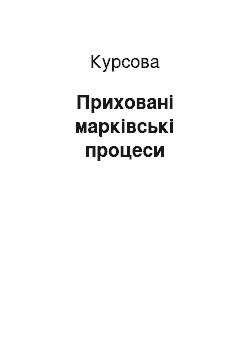 Курсова

Приховані марківські процеси